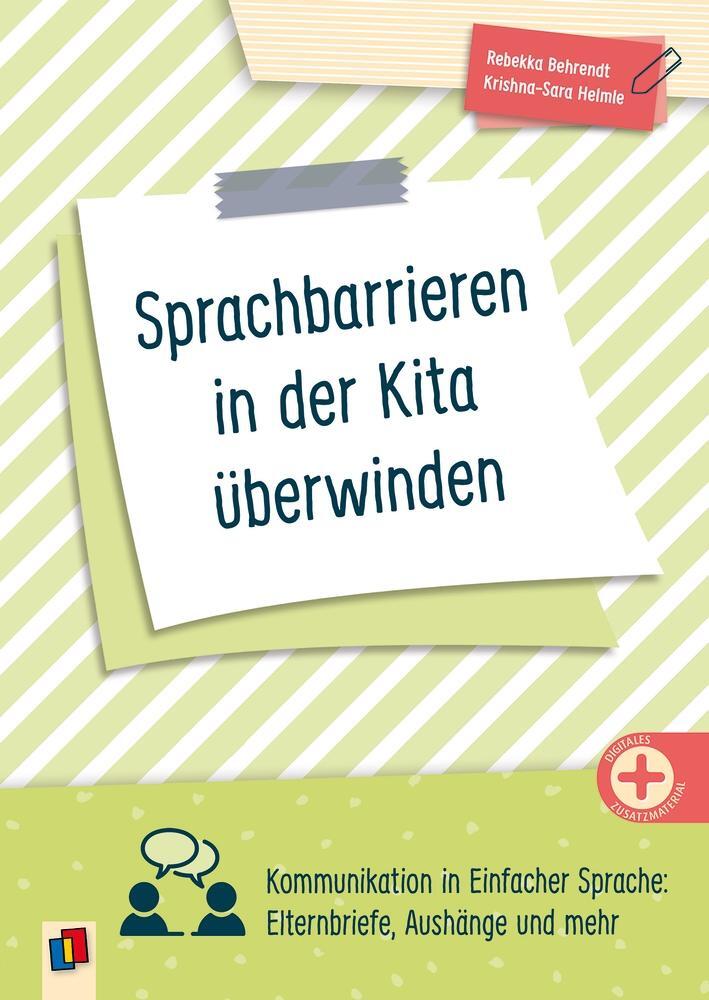 Rebekka Behrendt
Krishna-Sara Helmle

Sprachbarrieren in der Kita überwinden

DIGITALES ZUSATZMATERIAL

Kommunikation in Einfacher Sprache: Elternbriefe, Aushänge und mehr